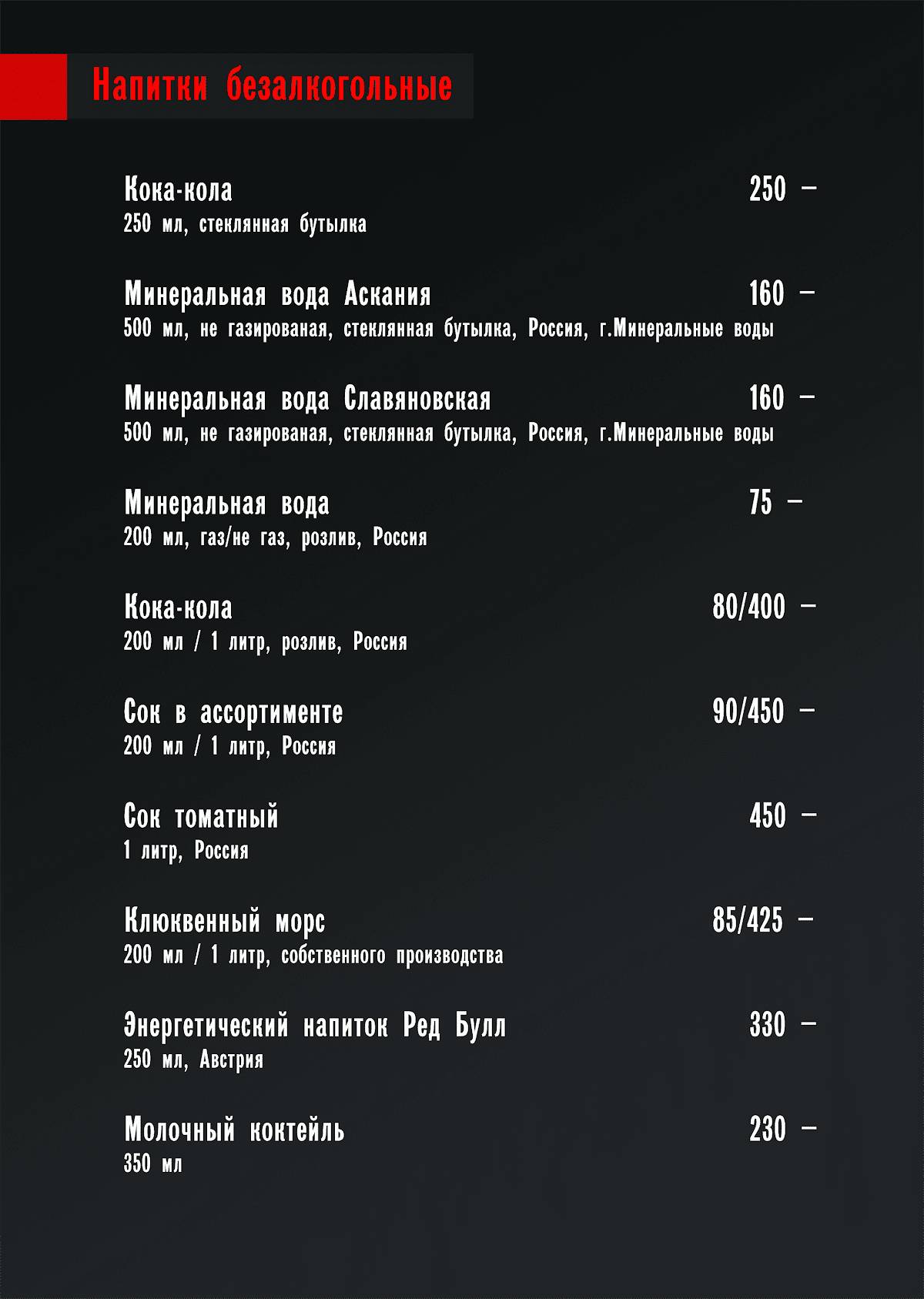 Напитки безалкогольные

Кока-кола 250 –
250 мл, стеклянная бутылка

Минеральная вода Аскания 160 –
500 мл, не газированая, стеклянная бутылка, Россия, г.Минеральные воды

Минеральная вода Славяновская 160 –
500 мл, не газированая, стеклянная бутылка, Россия, г.Минеральные воды

Минеральная вода 75 –
200 мл, газ/не газ, розлив, Россия

Кока-кола 80/400 –
200 мл / 1 литр, розлив, Россия

Сок в ассортименте 90/450 –
200 мл / 1 литр, Россия

Сок томатный 450 –
1 литр, Россия

Клюквенный морс 85/425 –
200 мл / 1 литр, собственного производства

Энергетический напиток Ред Булл 330 –
250 мл, Австрия

Молочный коктейль 230 –
350 мл